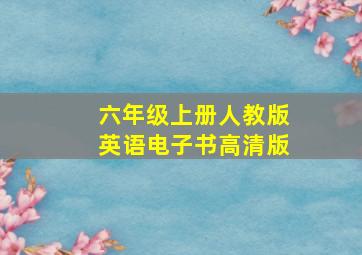 六年级上册人教版
英语电子书高清版